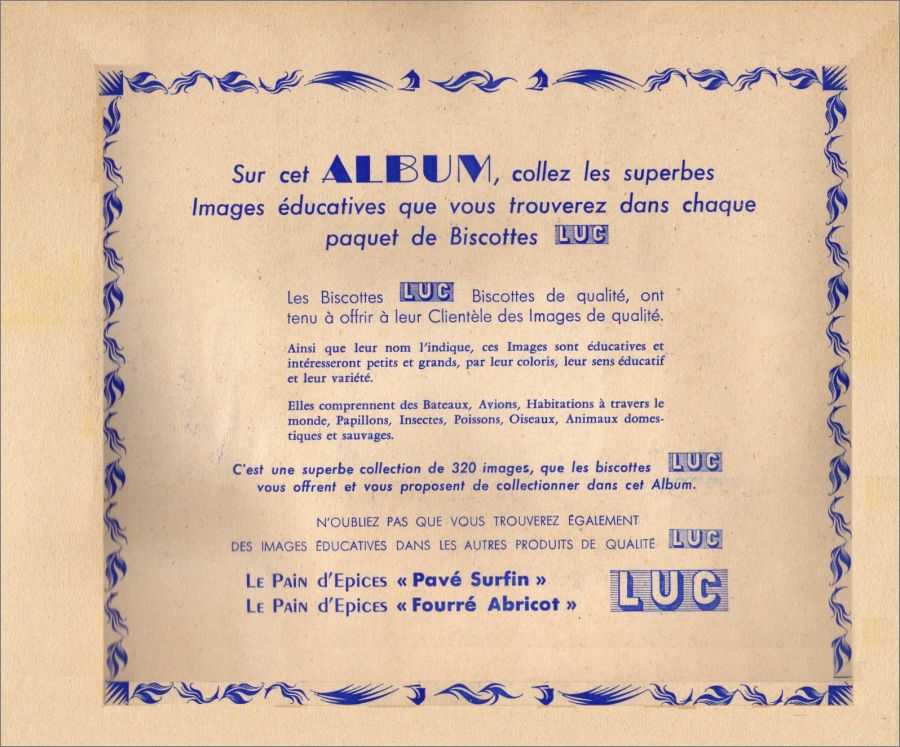 Sur cet ALBUM, collez les superbes Images éducatives que vous trouverez dans chaque paquet de Biscottes LUC

Les Biscottes LUC Biscottes de qualité, ont tenu à offrir à leur Clientèle des Images de qualité.

Ainsi que leur nom l'indique, ces Images sont éducatives et intéresseront petits et grands, par leur coloris, leur sens éducatif et leur variété.

Elles comprennent des Bateaux, Avions, Habitations à travers le monde, Papillons, Insectes, Poissons, Oiseaux, Animaux domestiques et sauvages.

C'est une superbe collection de 320 images, que les biscottes LUC vous offrent et vous proposent de collectionner dans cet Album.

N'OUBLIEZ PAS QUE VOUS TROUVEREZ ÉGALEMENT DES IMAGES ÉDUCATIVES DANS LES AUTRES PRODUITS DE QUALITÉ LUC

LE PAIN d'Epices « Pavé Surfin »
LE PAIN d'Epices « Fourré Abricot »

LUC